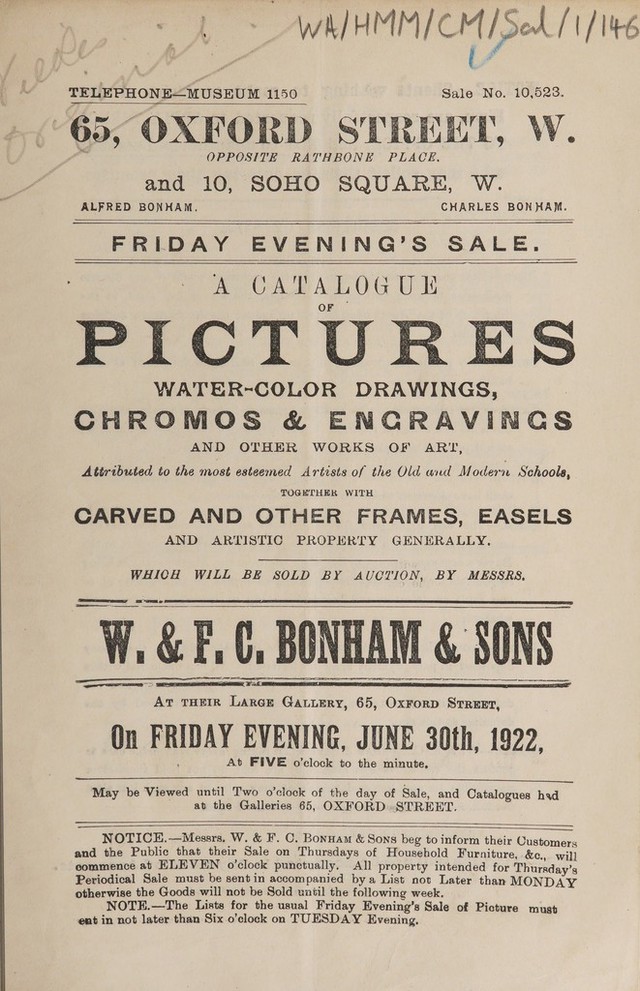 WA/HMM/CM/Sal/1/146

TELEPHONE—MUSEUM 1150 Sale No. 10,523.

65, OXFORD STREET, W.

OPPOSITE RATHBONE PLACE.

and 10, SOHO SQUARE, W.

ALFRED BONHAM. CHARLES BONHAM.

FRIDAY EVENING'S SALE.

A CATALOGUE

OF

PICTURES

WATER-COLOR DRAWINGS,

CHROMOS & ENGRAVINGS

AND OTHER WORKS OF ART,

Attributed to the most esteemed Artists of the Old and Modern Schools,

TOGETHER WITH

CARVED AND OTHER FRAMES, EASELS

AND ARTISTIC PROPERTY GENERALLY.

WHICH WILL BE SOLD BY AUCTION, BY MESSRS.

W. & F. C. BONHAM & SONS

AT THEIR LARGE GALLERY, 65, OXFORD STREET,

On FRIDAY EVENING, JUNE 30th, 1922,

At FIVE o'clock to the minute.

May be Viewed until Two o'clock of the day of Sale, and Catalogues had at the Galleries 65, OXFORD STREET.

NOTICE.—Messrs. W. & F. C. BONHAM & SONS beg to inform their Customers and the Public that their Sale on Thursdays of Household Furniture, &c., will commence at ELEVEN o'clock punctually. All property intended for Thursday's Periodical Sale must be sent in accompanied by a List not Later than MONDAY otherwise the Goods will not be Sold until the following week.

NOTE.—The Lists for the usual Friday Evening's Sale of Picture must ent in not later than Six o'clock on TUESDAY Evening.